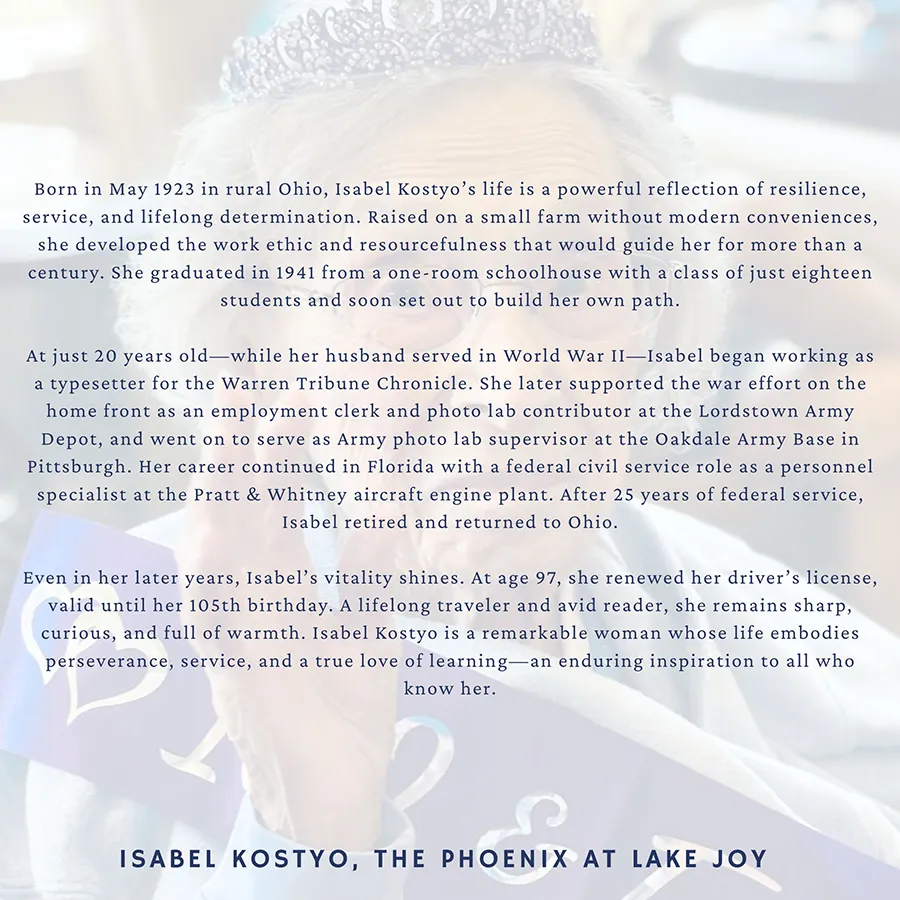 Born in May 1923 in rural Ohio, Isabel Kostyo's life is a powerful reflection of resilience, service, and lifelong determination. Raised on a small farm without modern conveniences, she developed the work ethic and resourcefulness that would guide her for more than a century. She graduated in 1941 from a one-room schoolhouse with a class of just eighteen students and soon set out to build her own path.

At just 20 years old—while her husband served in World War II—Isabel began working as a typesetter for the Warren Tribune Chronicle. She later supported the war effort on the home front as an employment clerk and photo lab contributor at the Lordstown Army Depot, and went on to serve as Army photo lab supervisor at the Oakdale Army Base in Pittsburgh. Her career continued in Florida with a federal civil service role as a personnel specialist at the Pratt & Whitney aircraft engine plant. After 25 years of federal service, Isabel retired and returned to Ohio.

Even in her later years, Isabel's vitality shines. At age 97, she renewed her driver's license, valid until her 105th birthday. A lifelong traveler and avid reader, she remains sharp, curious, and full of warmth. Isabel Kostyo is a remarkable woman whose life embodies perseverance, service, and a true love of learning—an enduring inspiration to all who know her.

ISABEL KOSTYO, THE PHOENIX AT LAKE JOY